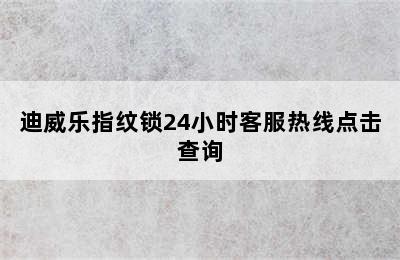 迪威乐指纹锁24小时客服热线点击查询